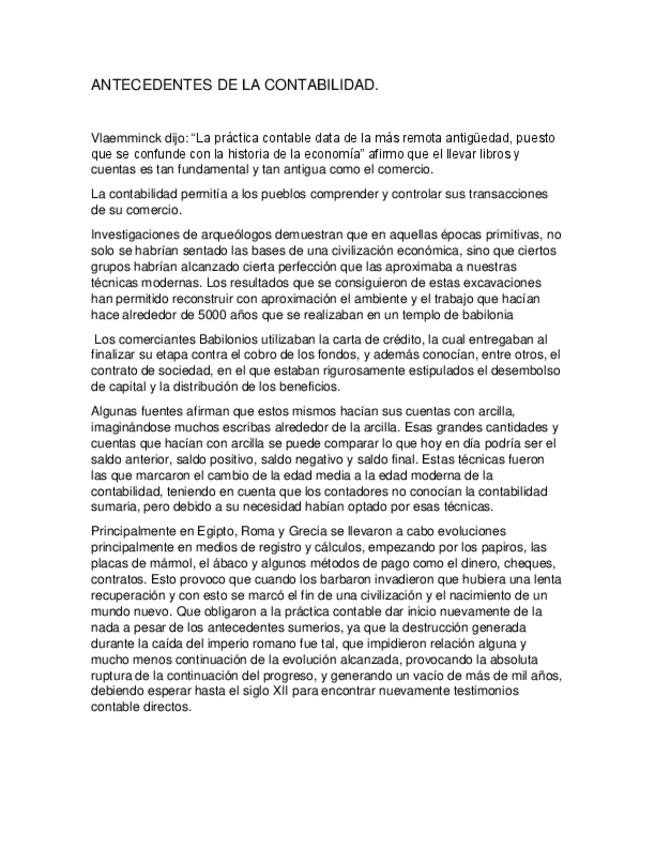 ANTECEDENTES DE LA CONTABILIDAD.

Vlaemminck dijo: “La práctica contable data de la más remota antigüedad, puesto que se confunde con la historia de la economía” afirmo que el llevar libros y cuentas es tan fundamental y tan antigua como el comercio.

La contabilidad permitía a los pueblos comprender y controlar sus transacciones de su comercio.

Investigaciones de arqueólogos demuestran que en aquellas épocas primitivas, no solo se habrían sentado las bases de una civilización económica, sino que ciertos grupos habrían alcanzado cierta perfección que las aproximaba a nuestras técnicas modernas. Los resultados que se consiguieron de estas excavaciones han permitido reconstruir con aproximación el ambiente y el trabajo que hacían hace alrededor de 5000 años que se realizaban en un templo de babilonia

Los comerciantes Babilonios utilizaban la carta de crédito, la cual entregaban al finalizar su etapa contra el cobro de los fondos, y además conocían, entre otros, el contrato de sociedad, en el que estaban rigurosamente estipulados el desembolso de capital y la distribución de los beneficios.

Algunas fuentes afirman que estos mismos hacían sus cuentas con arcilla, imaginándose muchos escribas alrededor de la arcilla. Esas grandes cantidades y cuentas que hacían con arcilla se puede comparar lo que hoy en día podría ser el saldo anterior, saldo positivo, saldo negativo y saldo final. Estas técnicas fueron las que marcaron el cambio de la edad media a la edad moderna de la contabilidad, teniendo en cuenta que los contadores no conocían la contabilidad sumaria, pero debido a su necesidad habían optado por esas técnicas.

Principalmente en Egipto, Roma y Grecia se llevaron a cabo evoluciones principalmente en medios de registro y cálculos, empezando por los papiros, las placas de mármol, el ábaco y algunos métodos de pago como el dinero, cheques, contratos. Esto provoco que cuando los barbaron invadieron que hubiera una lenta recuperación y con esto se marcó el fin de una civilización y el nacimiento de un mundo nuevo. Que obligaron a la práctica contable dar inicio nuevamente de la nada a pesar de los antecedentes sumerios, ya que la destrucción generada durante la caída del imperio romano fue tal, que impidieron relación alguna y mucho menos continuación de la evolución alcanzada, provocando la absoluta ruptura de la continuación del progreso, y generando un vacío de más de mil años, debiendo esperar hasta el siglo XII para encontrar nuevamente testimonios contable directos.